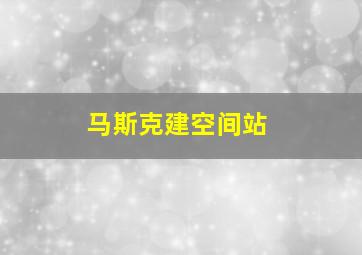 马斯克建空间站